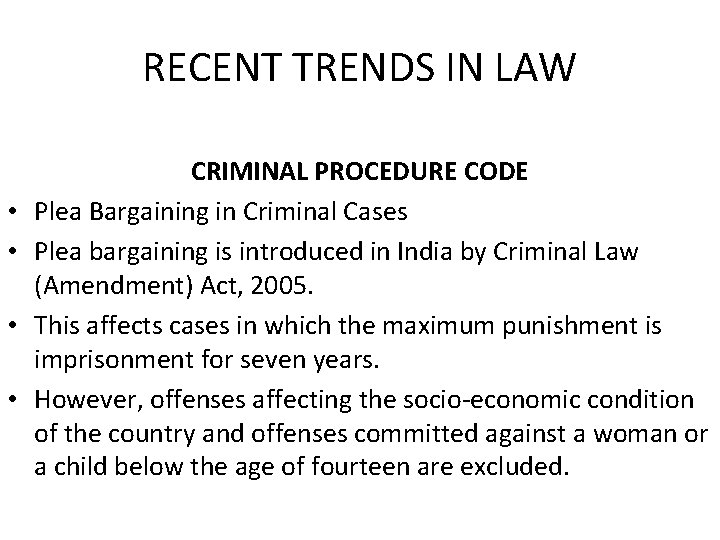 RECENT TRENDS IN LAW

CRIMINAL PROCEDURE CODE

• Plea Bargaining in Criminal Cases
• Plea bargaining is introduced in India by Criminal Law (Amendment) Act, 2005.
• This affects cases in which the maximum punishment is imprisonment for seven years.
• However, offenses affecting the socio-economic condition of the country and offenses committed against a woman or a child below the age of fourteen are excluded.